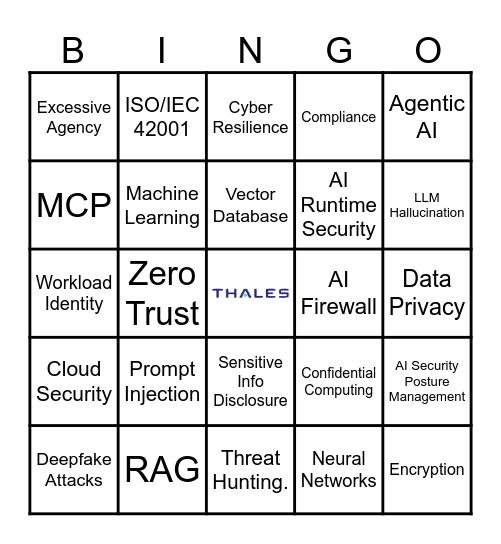 | B | I | N | G | O |
|---|---|---|---|---|
| Excessive Agency | ISO/IEC 42001 | Cyber Resilience | Compliance | Agentic AI |
| MCP | Machine Learning | Vector Database | AI Runtime Security | LLM Hallucination |
| Workload Identity | Zero Trust | THALES | AI Firewall | Data Privacy |
| Cloud Security | Prompt Injection | Sensitive Info Disclosure | Confidential Computing | AI Security Posture Management |
| Deepfake Attacks | RAG | Threat Hunting. | Neural Networks | Encryption |